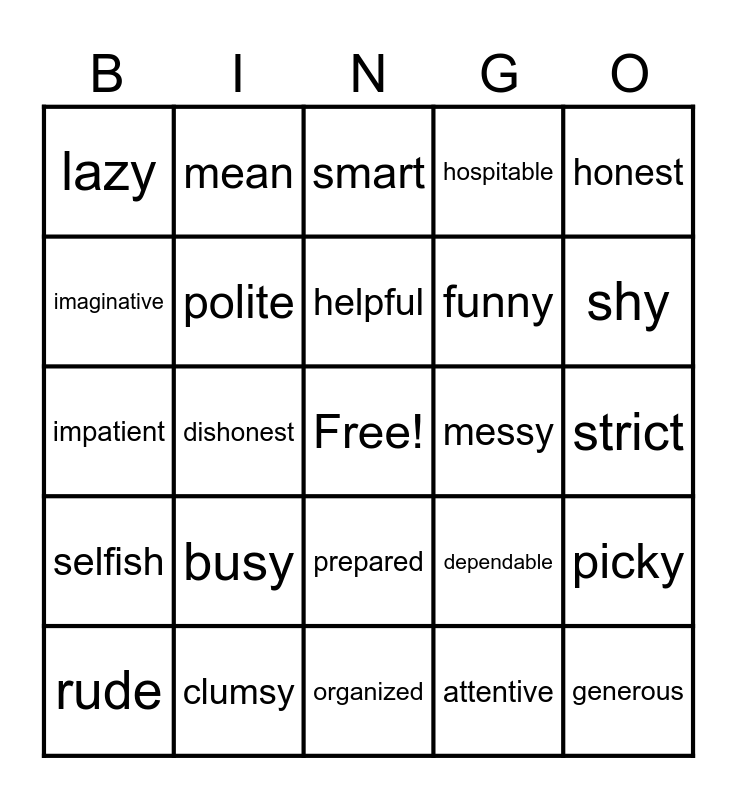 | B | I | N | G | O |
|---|---|---|---|---|
| lazy | mean | smart | hospitable | honest |
| imaginative | polite | helpful | funny | shy |
| impatient | dishonest | Free! | messy | strict |
| selfish | busy | prepared | dependable | picky |
| rude | clumsy | organized | attentive | generous |